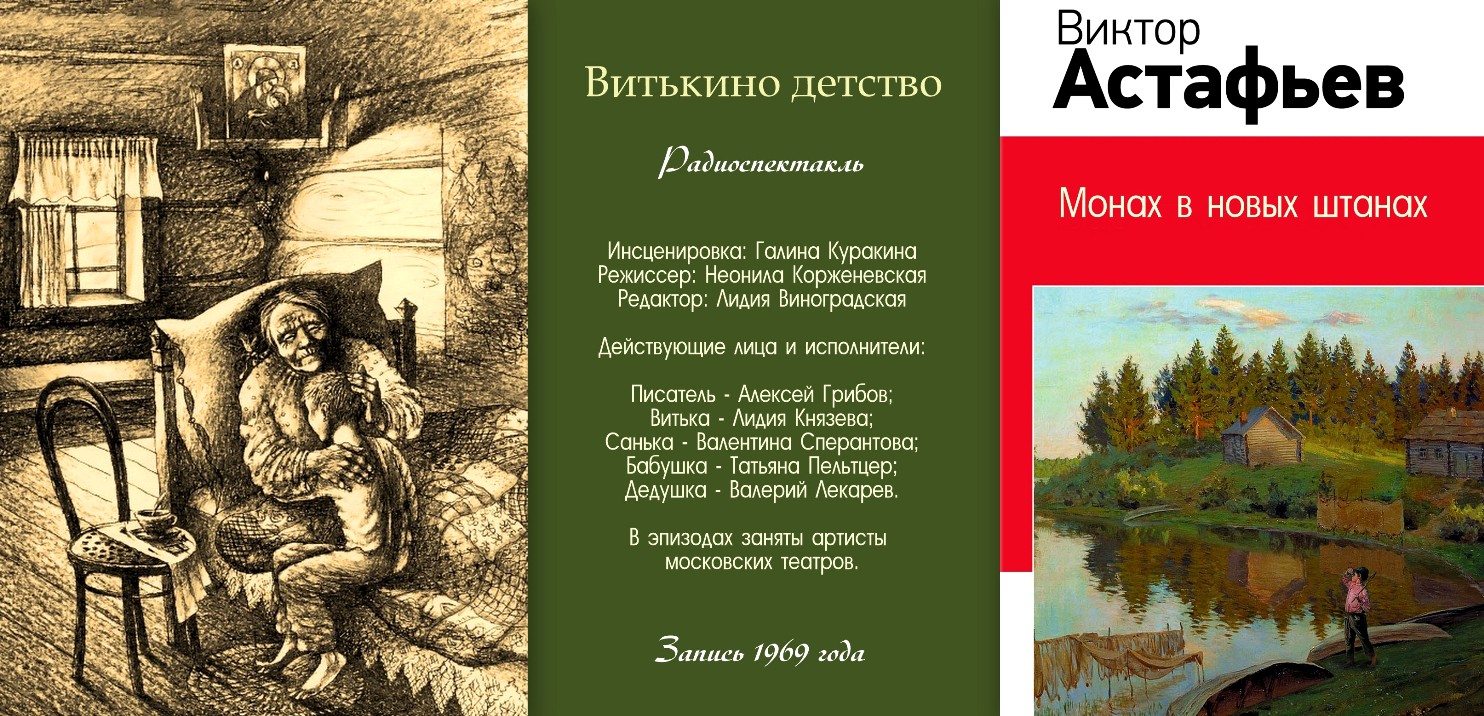 Витькино детство

Радиоспектакль

Инсценировка: Галина Куракина
Режиссер: Неонила Корженевская
Редактор: Лидия Виноградская

Действующие лица и исполнители:

Писатель - Алексей Грибов;
Витька - Лидия Князева;
Санька - Валентина Сперантова;
Бабушка - Татьяна Пельтцер;
Дедушка - Валерий Лекарев.

В эпизодах заняты артисты московских театров.

Запись 1969 года

Виктор
Астафьев

Монах в новых штанах